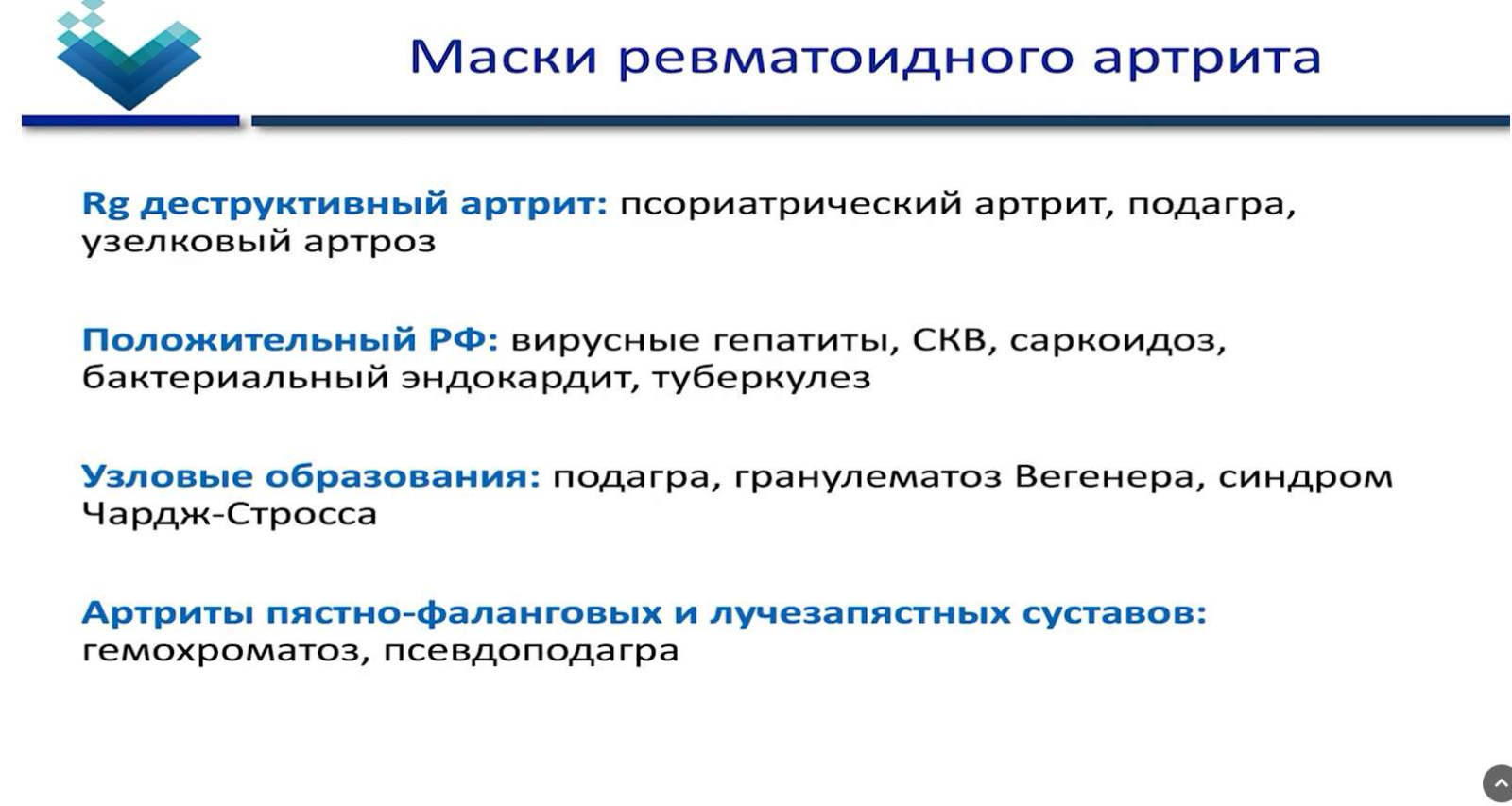 Маски ревматоидного артрита

Rg деструктивный артрит: псориатрический артрит, подагра, узелковый артроз

Положительный РФ: вирусные гепатиты, СКВ, саркоидоз, бактериальный эндокардит, туберкулез

Узловые образования: подагра, гранулематоз Вегенера, синдром Чардж-Стросса

Артриты пястно-фаланговых и лучезапястных суставов: гемохроматоз, псевдоподагра